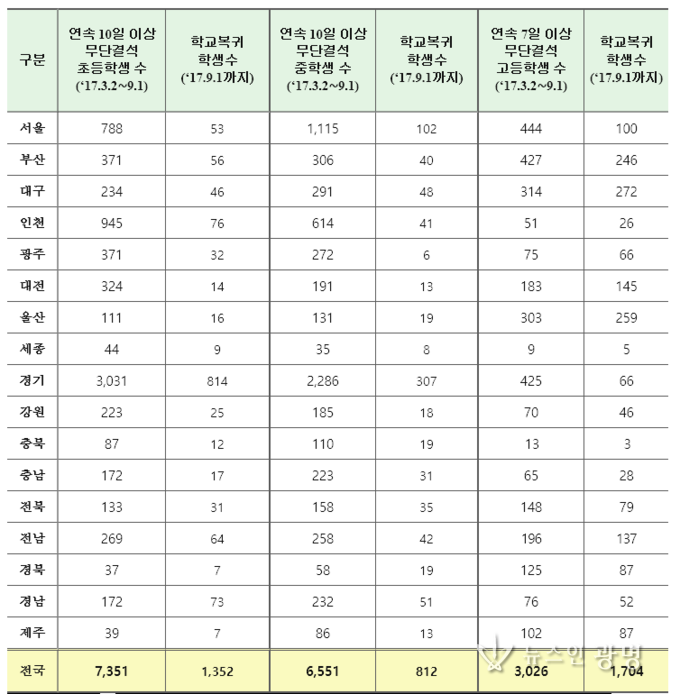 | 구분 | 연속 10일 이상 무단결석 초등학생 수 ('17.3.2~9.1) | 학교복귀 학생수 ('17.9.1까지) | 연속 10일 이상 무단결석 중학생 수 ('17.3.2~9.1) | 학교복귀 학생수 ('17.9.1까지) | 연속 7일 이상 무단결석 고등학생 수 ('17.3.2~9.1) | 학교복귀 학생수 ('17.9.1까지) |
|---|---|---|---|---|---|---|
| 서울 | 788 | 53 | 1,115 | 102 | 444 | 100 |
| 부산 | 371 | 56 | 306 | 40 | 427 | 246 |
| 대구 | 234 | 46 | 291 | 48 | 314 | 272 |
| 인천 | 945 | 76 | 614 | 41 | 51 | 26 |
| 광주 | 371 | 32 | 272 | 6 | 75 | 66 |
| 대전 | 324 | 14 | 191 | 13 | 183 | 145 |
| 울산 | 111 | 16 | 131 | 19 | 303 | 259 |
| 세종 | 44 | 9 | 35 | 8 | 9 | 5 |
| 경기 | 3,031 | 814 | 2,286 | 307 | 425 | 66 |
| 강원 | 223 | 25 | 185 | 18 | 70 | 46 |
| 충북 | 87 | 12 | 110 | 19 | 13 | 3 |
| 충남 | 172 | 17 | 223 | 31 | 65 | 28 |
| 전북 | 133 | 31 | 158 | 35 | 148 | 79 |
| 전남 | 269 | 64 | 258 | 42 | 196 | 137 |
| 경북 | 37 | 7 | 58 | 19 | 125 | 87 |
| 경남 | 172 | 73 | 232 | 51 | 76 | 52 |
| 제주 | 39 | 7 | 86 | 13 | 102 | 87 |
| 전국 | 7,351 | 1,352 | 6,551 | 812 | 3,026 | 1,704 |

뉴스인 광명